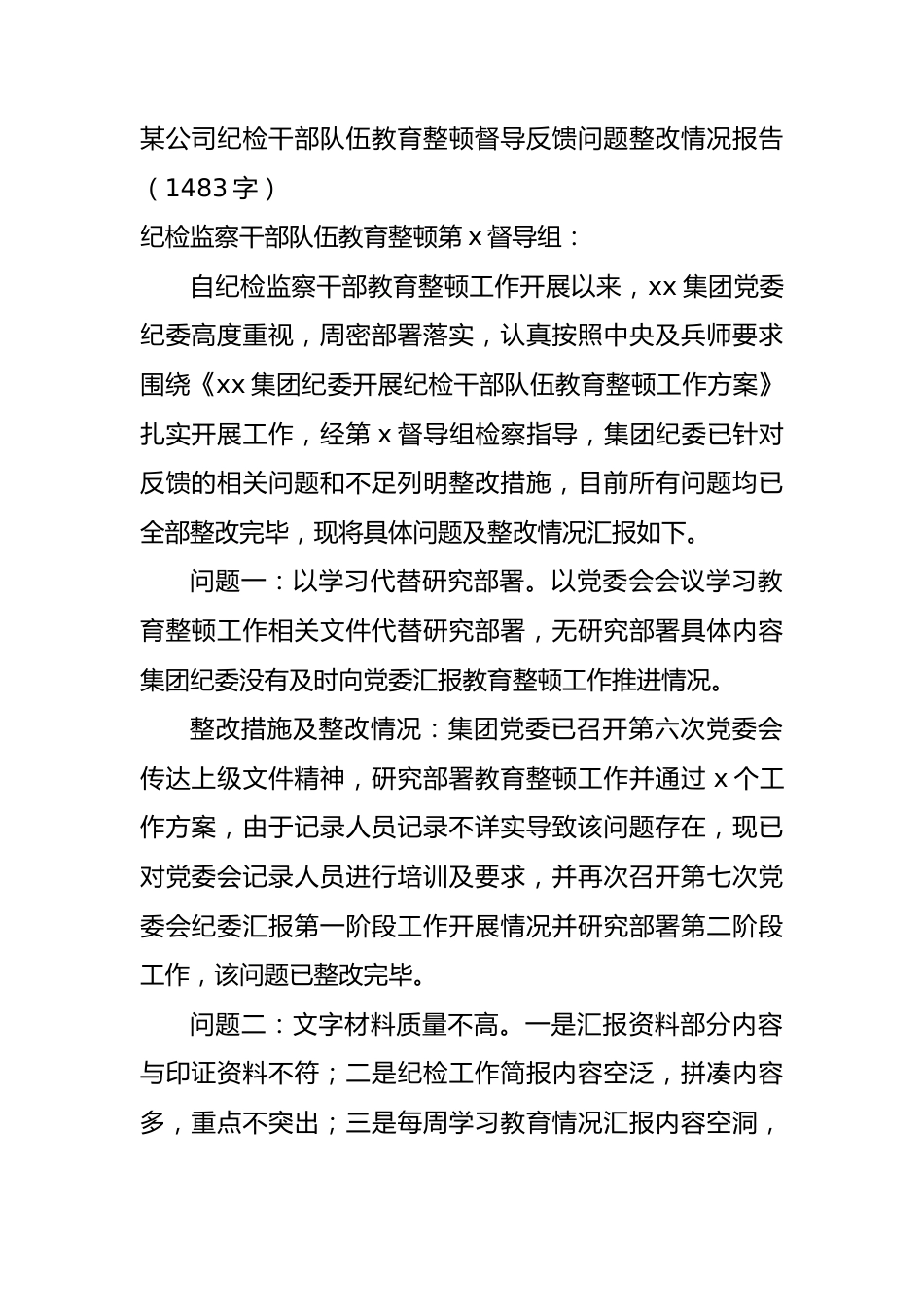 某公司纪检干部队伍教育整顿督导反馈问题整改情况报告（1483字）

纪检监察干部队伍教育整顿第x督导组：

自纪检监察干部教育整顿工作开展以来，xx集团党委纪委高度重视，周密部署落实，认真按照中央及兵师要求围绕《xx集团纪委开展纪检干部队伍教育整顿工作方案》扎实开展工作，经第x督导组检察指导，集团纪委已针对反馈的相关问题和不足列明整改措施，目前所有问题均已全部整改完毕，现将具体问题及整改情况汇报如下。

问题一：以学习代替研究部署。以党委会会议学习教育整顿工作相关文件代替研究部署，无研究部署具体内容集团纪委没有及时向党委汇报教育整顿工作推进情况。

整改措施及整改情况：集团党委已召开第六次党委会传达上级文件精神，研究部署教育整顿工作并通过x个工作方案，由于记录人员记录不详实导致该问题存在，现已对党委会记录人员进行培训及要求，并再次召开第七次党委会纪委汇报第一阶段工作开展情况并研究部署第二阶段工作，该问题已整改完毕。

问题二：文字材料质量不高。一是汇报资料部分内容与印证资料不符；二是纪检工作简报内容空泛，拼凑内容多，重点不突出；三是每周学习教育情况汇报内容空洞，